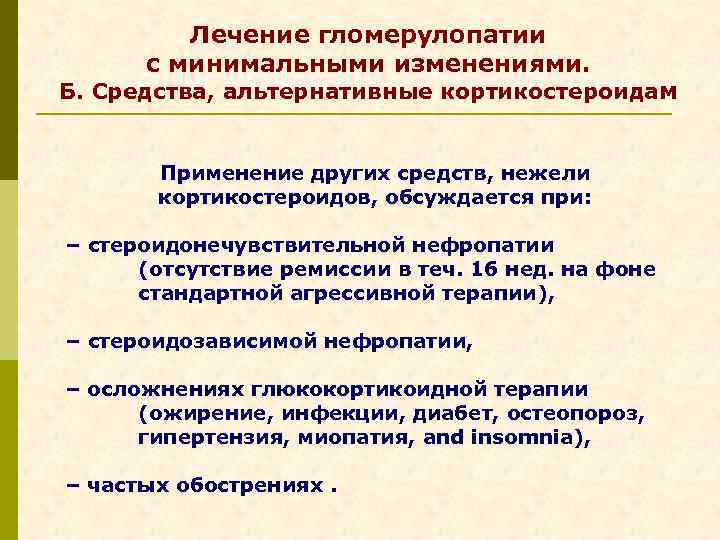 Лечение гломерулопатии с минимальными изменениями.
Б. Средства, альтернативные кортикостероидам

Применение других средств, нежели кортикостероидов, обсуждается при:

– стероидонечувствительной нефропатии (отсутствие ремиссии в теч. 16 нед. на фоне стандартной агрессивной терапии),

– стероидозависимой нефропатии,

– осложнениях глюкокортикоидной терапии (ожирение, инфекции, диабет, остеопороз, гипертензия, миопатия, and insomnia),

– частых обострениях .